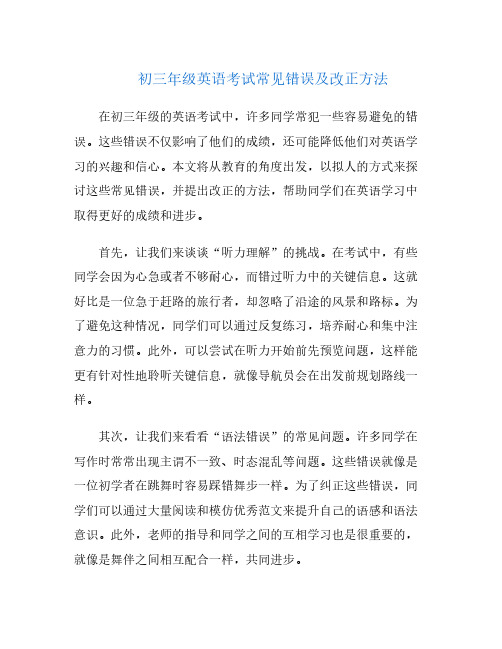 初三年级英语考试常见错误及改正方法

在初三年级的英语考试中，许多同学常犯一些容易避免的错误。这些错误不仅影响了他们的成绩，还可能降低他们对英语学习的兴趣和信心。本文将从教育的角度出发，以拟人的方式来探讨这些常见错误，并提出改正的方法，帮助同学们在英语学习中取得更好的成绩和进步。

首先，让我们来谈谈“听力理解”的挑战。在考试中，有些同学会因为心急或者不够耐心，而错过听力中的关键信息。这就好比是一位急于赶路的旅行者，却忽略了沿途的风景和路标。为了避免这种情况，同学们可以通过反复练习，培养耐心和集中注意力的习惯。此外，可以尝试在听力开始前先预览问题，这样能更有针对性地聆听关键信息，就像导航员会在出发前规划路线一样。

其次，让我们来看看“语法错误”的常见问题。许多同学在写作时常常出现主谓不一致、时态混乱等问题。这些错误就像是一位初学者在跳舞时容易踩错舞步一样。为了纠正这些错误，同学们可以通过大量阅读和模仿优秀范文来提升自己的语感和语法意识。此外，老师的指导和同学之间的互相学习也是很重要的，就像是舞伴之间相互配合一样，共同进步。